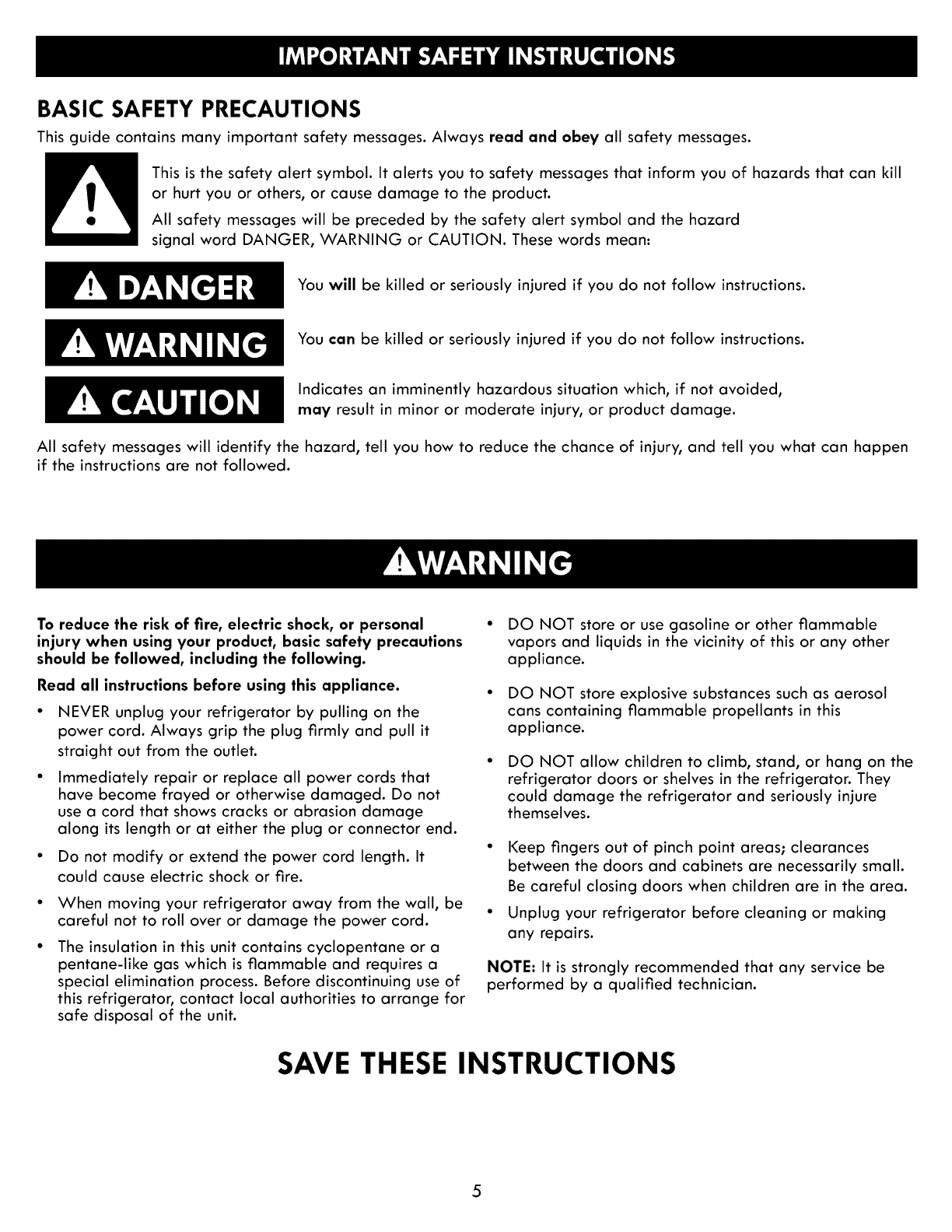 IMPORTANT SAFETY INSTRUCTIONS

BASIC SAFETY PRECAUTIONS

This guide contains many important safety messages. Always read and obey all safety messages.

This is the safety alert symbol. It alerts you to safety messages that inform you of hazards that can kill or hurt you or others, or cause damage to the product.

All safety messages will be preceded by the safety alert symbol and the hazard signal word DANGER, WARNING or CAUTION. These words mean:

DANGER

You will be killed or seriously injured if you do not follow instructions.

WARNING

You can be killed or seriously injured if you do not follow instructions.

CAUTION

Indicates an imminently hazardous situation which, if not avoided, may result in minor or moderate injury, or product damage.

All safety messages will identify the hazard, tell you how to reduce the chance of injury, and tell you what can happen if the instructions are not followed.

WARNING

To reduce the risk of fire, electric shock, or personal injury when using your product, basic safety precautions should be followed, including the following.

Read all instructions before using this appliance.

• NEVER unplug your refrigerator by pulling on the power cord. Always grip the plug firmly and pull it straight out from the outlet.

• Immediately repair or replace all power cords that have become frayed or otherwise damaged. Do not use a cord that shows cracks or abrasion damage along its length or at either the plug or connector end.

• Do not modify or extend the power cord length. It could cause electric shock or fire.

• When moving your refrigerator away from the wall, be careful not to roll over or damage the power cord.

• The insulation in this unit contains cyclopentane or a pentane-like gas which is flammable and requires a special elimination process. Before discontinuing use of this refrigerator, contact local authorities to arrange for safe disposal of the unit.

• DO NOT store or use gasoline or other flammable vapors and liquids in the vicinity of this or any other appliance.

• DO NOT store explosive substances such as aerosol cans containing flammable propellants in this appliance.

• DO NOT allow children to climb, stand, or hang on the refrigerator doors or shelves in the refrigerator. They could damage the refrigerator and seriously injure themselves.

• Keep fingers out of pinch point areas; clearances between the doors and cabinets are necessarily small. Be careful closing doors when children are in the area.

• Unplug your refrigerator before cleaning or making any repairs.

NOTE: It is strongly recommended that any service be performed by a qualified technician.

SAVE THESE INSTRUCTIONS

5